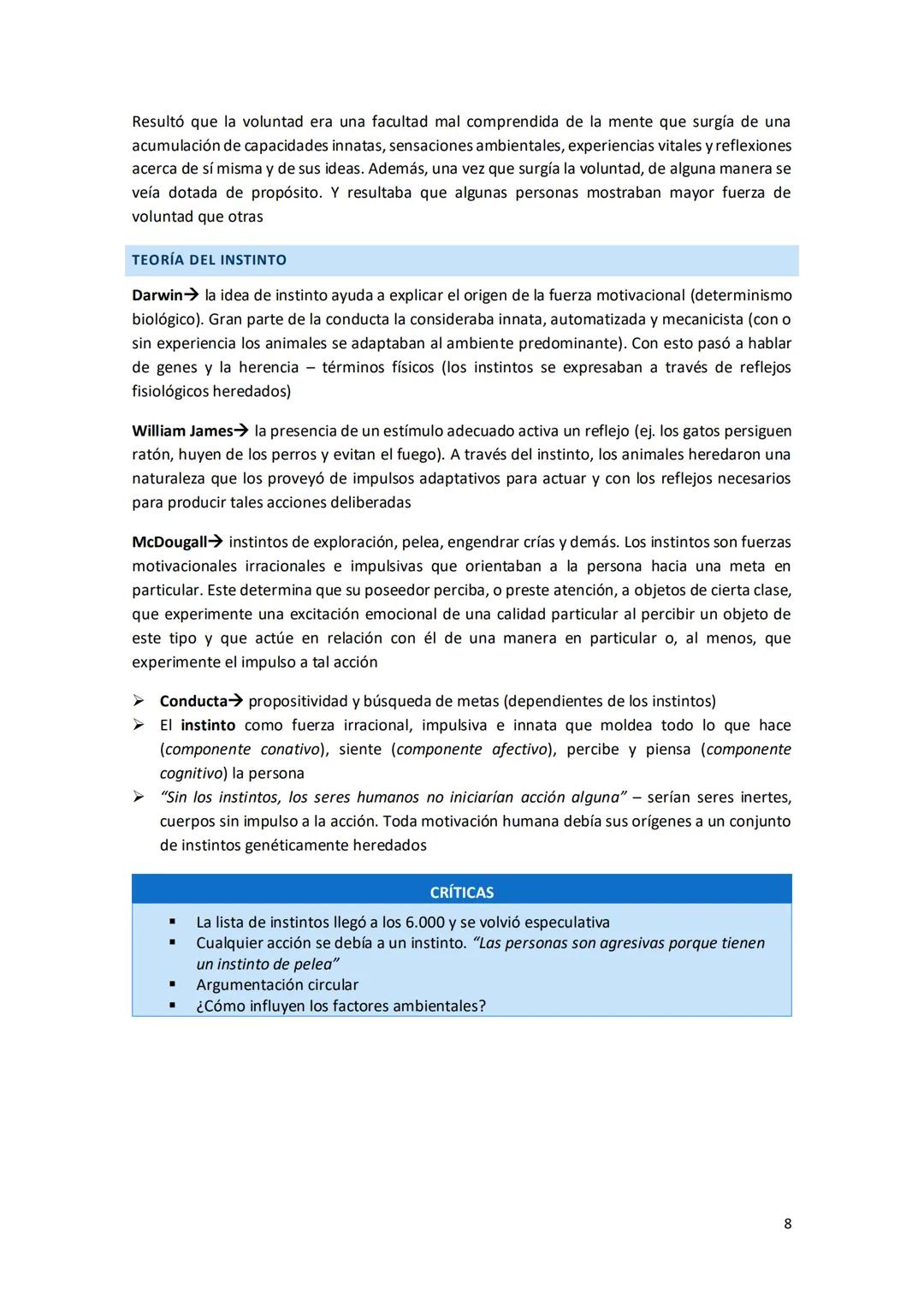 Resultó que la voluntad era una facultad mal comprendida de la mente que surgía de una acumulación de capacidades innatas, sensaciones ambientales, experiencias vitales y reflexiones acerca de sí misma y de sus ideas. Además, una vez que surgía la voluntad, de alguna manera se veía dotada de propósito. Y resultaba que algunas personas mostraban mayor fuerza de voluntad que otras

TEORÍA DEL INSTINTO

Darwin→ la idea de instinto ayuda a explicar el origen de la fuerza motivacional (determinismo biológico). Gran parte de la conducta la consideraba innata, automatizada y mecanicista (con o sin experiencia los animales se adaptaban al ambiente predominante). Con esto pasó a hablar de genes y la herencia – términos físicos (los instintos se expresaban a través de reflejos fisiológicos heredados)

William James→ la presencia de un estímulo adecuado activa un reflejo (ej. los gatos persiguen ratón, huyen de los perros y evitan el fuego). A través del instinto, los animales heredaron una naturaleza que los proveyó de impulsos adaptativos para actuar y con los reflejos necesarios para producir tales acciones deliberadas

McDougall→ instintos de exploración, pelea, engendrar crías y demás. Los instintos son fuerzas motivacionales irracionales e impulsivas que orientaban a la persona hacia una meta en particular. Este determina que su poseedor perciba, o preste atención, a objetos de cierta clase, que experimente una excitación emocional de una calidad particular al percibir un objeto de este tipo y que actúe en relación con él de una manera en particular o, al menos, que experimente el impulso a tal acción

➢ Conducta→ propositividad y búsqueda de metas (dependientes de los instintos)
➢ El instinto como fuerza irracional, impulsiva e innata que moldea todo lo que hace (componente conativo), siente (componente afectivo), percibe y piensa (componente cognitivo) la persona
➢ "Sin los instintos, los seres humanos no iniciarían acción alguna" – serían seres inertes, cuerpos sin impulso a la acción. Toda motivación humana debía sus orígenes a un conjunto de instintos genéticamente heredados

CRÍTICAS

▪ La lista de instintos llegó a los 6.000 y se volvió especulativa
▪ Cualquier acción se debía a un instinto. "Las personas son agresivas porque tienen un instinto de pelea"
▪ Argumentación circular
▪ ¿Cómo influyen los factores ambientales?

8